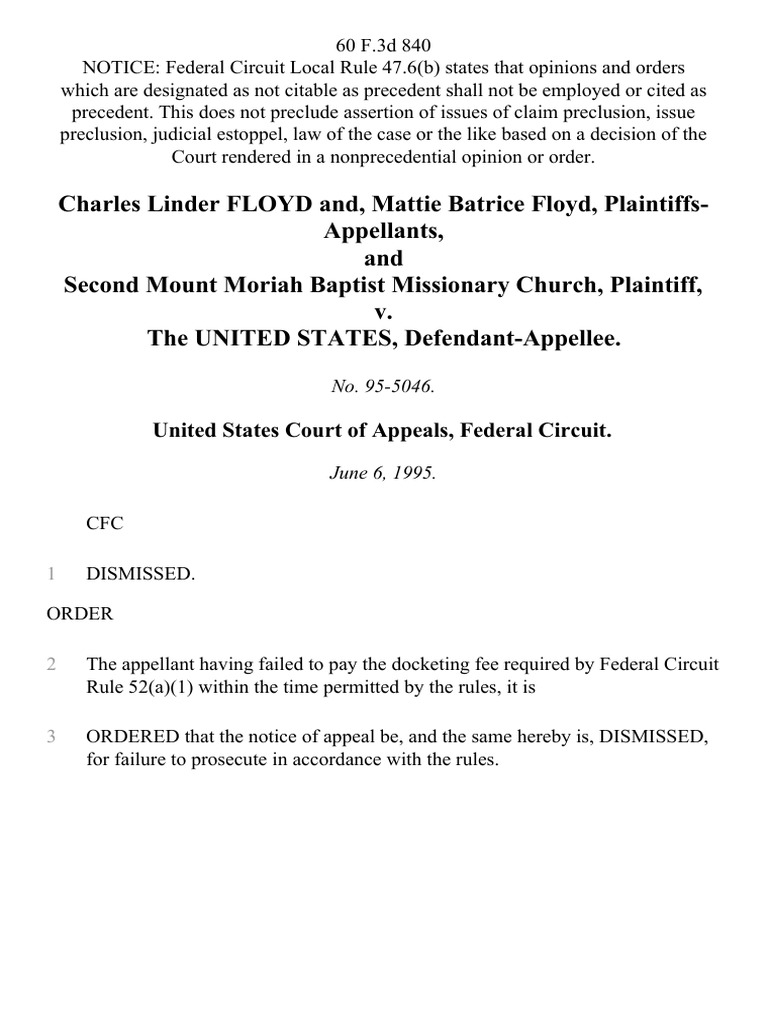 60 F.3d 840
NOTICE: Federal Circuit Local Rule 47.6(b) states that opinions and orders which are designated as not citable as precedent shall not be employed or cited as precedent. This does not preclude assertion of issues of claim preclusion, issue preclusion, judicial estoppel, law of the case or the like based on a decision of the Court rendered in a nonprecedential opinion or order.

Charles Linder FLOYD and, Mattie Batrice Floyd, Plaintiffs-Appellants,
and
Second Mount Moriah Baptist Missionary Church, Plaintiff,
v.
The UNITED STATES, Defendant-Appellee.

No. 95-5046.

United States Court of Appeals, Federal Circuit.

June 6, 1995.

CFC

1 DISMISSED.

ORDER

2 The appellant having failed to pay the docketing fee required by Federal Circuit Rule 52(a)(1) within the time permitted by the rules, it is

3 ORDERED that the notice of appeal be, and the same hereby is, DISMISSED, for failure to prosecute in accordance with the rules.